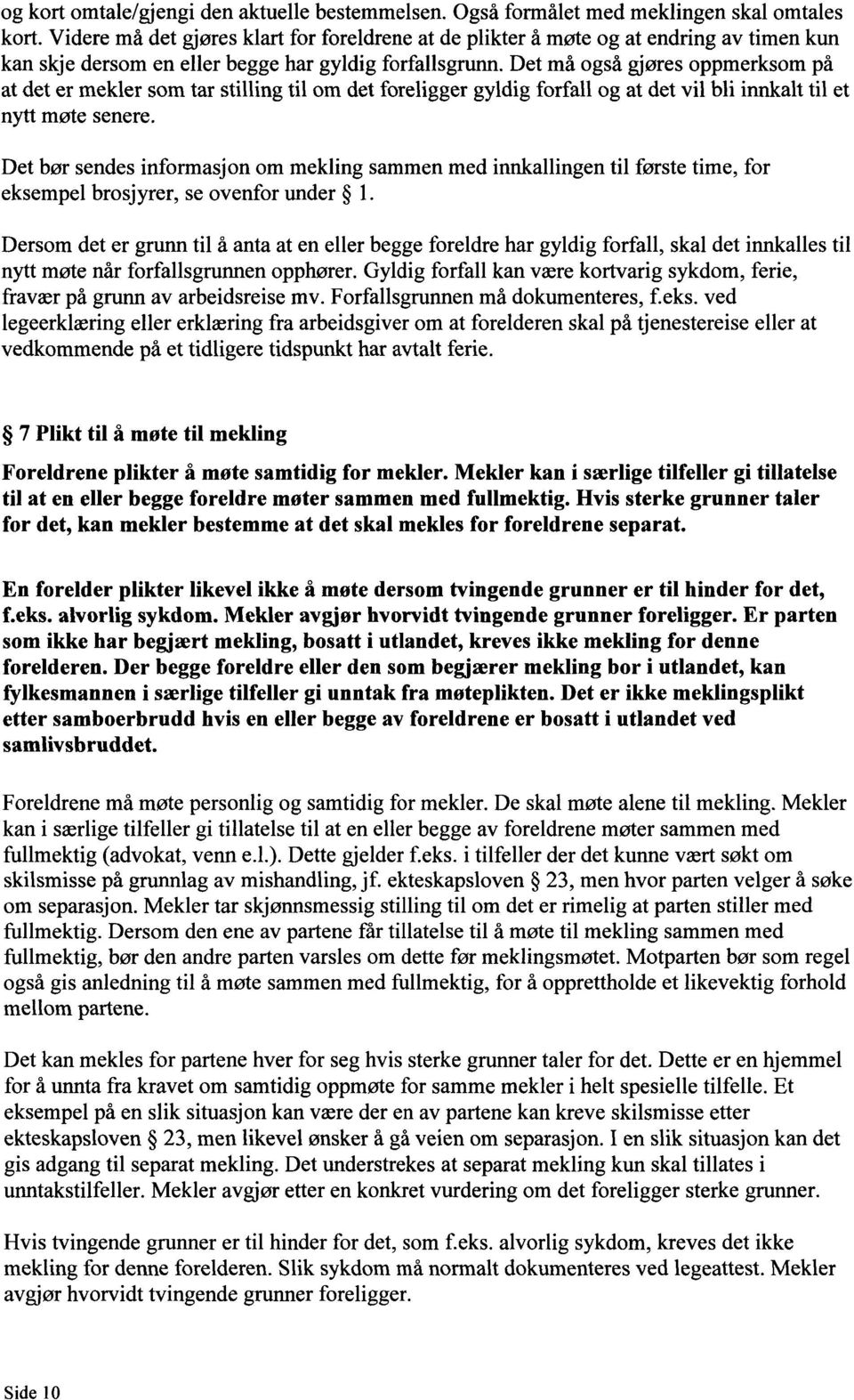 og kort omtale/gjengi den aktuelle bestemmelsen. Også formålet med meklingen skal omtales kort. Videre må det gjøres klart for foreldrene at de plikter å møte og at endring av timen kun kan skje dersom en eller begge har gyldig forfallsgrunn. Det må også gjøres oppmerksom på at det er mekler som tar stilling til om det foreligger gyldig forfall og at det vil bli innkalt til et nytt møte senere.

Det bør sendes informasjon om mekling sammen med innkallingen til første time, for eksempel brosjyrer, se ovenfor under § 1.

Dersom det er grunn til å anta at en eller begge foreldre har gyldig forfall, skal det innkalles til nytt møte når forfallsgrunnen opphører. Gyldig forfall kan være kortvarig sykdom, ferie, fravær på grunn av arbeidsreise mv. Forfallsgrunnen må dokumenteres, f.eks. ved legeerklæring eller erklæring fra arbeidsgiver om at forelderen skal på tjenestereise eller at vedkommende på et tidligere tidspunkt har avtalt ferie.

§ 7 Plikt til å møte til mekling

Foreldrene plikter å møte samtidig for mekler. Mekler kan i særlige tilfeller gi tillatelse til at en eller begge foreldre møter sammen med fullmektig. Hvis sterke grunner taler for det, kan mekler bestemme at det skal mekles for foreldrene separat.

En forelder plikter likevel ikke å møte dersom tvingende grunner er til hinder for det, f.eks. alvorlig sykdom. Mekler avgjør hvorvidt tvingende grunner foreligger. Er parten som ikke har begjært mekling, bosatt i utlandet, kreves ikke mekling for denne forelderen. Der begge foreldre eller den som begjærer mekling bor i utlandet, kan fylkesmannen i særlige tilfeller gi unntak fra møteplikten. Det er ikke meklingsplikt etter samboerbrudd hvis en eller begge av foreldrene er bosatt i utlandet ved samlivsbruddet.

Foreldrene må møte personlig og samtidig for mekler. De skal møte alene til mekling. Mekler kan i særlige tilfeller gi tillatelse til at en eller begge av foreldrene møter sammen med fullmektig (advokat, venn e.l.). Dette gjelder f.eks. i tilfeller der det kunne vært søkt om skilsmisse på grunnlag av mishandling, jf. ekteskapsloven § 23, men hvor parten velger å søke om separasjon. Mekler tar skjønnsmessig stilling til om det er rimelig at parten stiller med fullmektig. Dersom den ene av partene får tillatelse til å møte til mekling sammen med fullmektig, bør den andre parten varsles om dette før meklingsmøtet. Motparten bør som regel også gis anledning til å møte sammen med fullmektig, for å opprettholde et likevektig forhold mellom partene.

Det kan mekles for partene hver for seg hvis sterke grunner taler for det. Dette er en hjemmel for å unnta fra kravet om samtidig oppmøte for samme mekler i helt spesielle tilfelle. Et eksempel på en slik situasjon kan være der en av partene kan kreve skilsmisse etter ekteskapsloven § 23, men likevel ønsker å gå veien om separasjon. I en slik situasjon kan det gis adgang til separat mekling. Det understrekes at separat mekling kun skal tillates i unntakstilfeller. Mekler avgjør etter en konkret vurdering om det foreligger sterke grunner.

Hvis tvingende grunner er til hinder for det, som f.eks. alvorlig sykdom, kreves det ikke mekling for denne forelderen. Slik sykdom må normalt dokumenteres ved legeattest. Mekler avgjør hvorvidt tvingende grunner foreligger.

Side 10